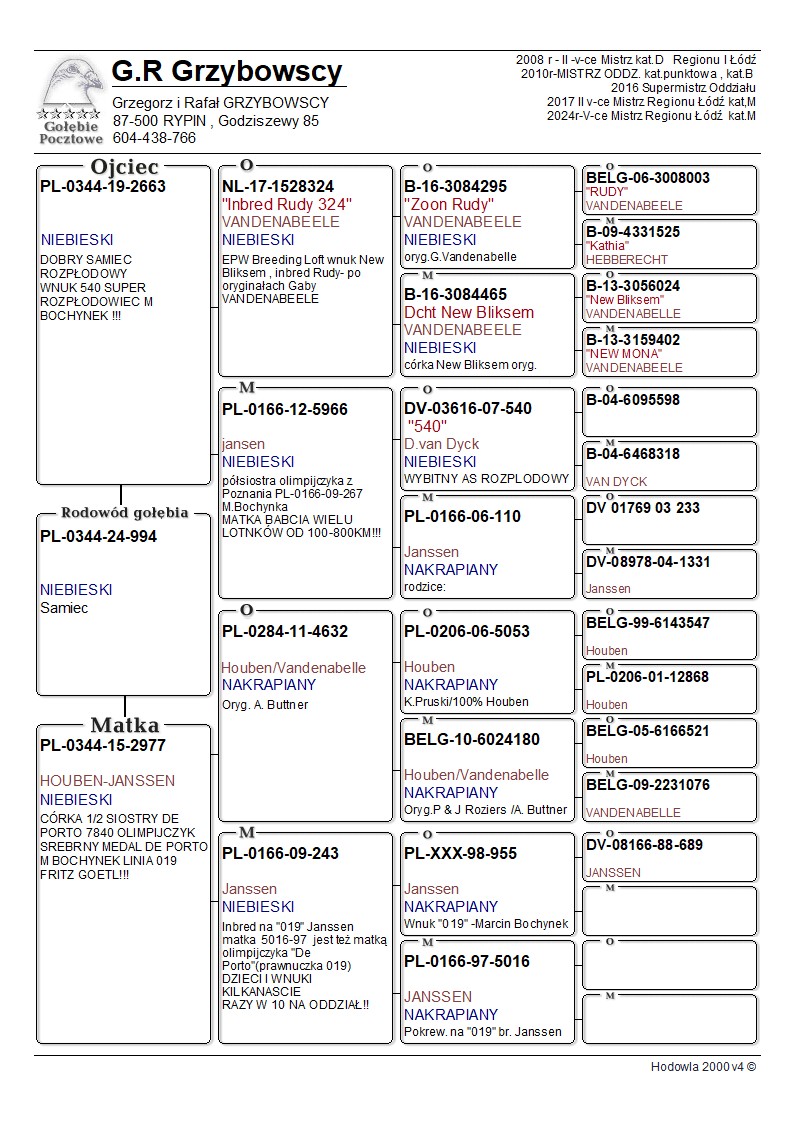 Gołębie Pocztowe

G.R Grzybowscy

Grzegorz i Rafał GRZYBOWSCY
87-500 RYPIN , Godziszewy 85
604-438-766

2008 r - II -v-ce Mistrz kat.D Regionu I Łódź
2010r-MISTRZ ODDZ. kat.punktowa , kat.B
2016 Supermistrz Oddziału
2017 II v-ce Mistrz Regionu Łódź kat,M
2024r-V-ce Mistrz Regionu Łódź kat.M

Ojciec
PL-0344-19-2663
NIEBIESKI
DOBRY SAMIEC ROZPŁODOWY WNUK 540 SUPER ROZPŁODOWIEC M BOCHYNEK !!!

Rodowód gołębia
PL-0344-24-994
NIEBIESKI
Samiec

Matka
PL-0344-15-2977
HOUBEN-JANSSEN
NIEBIESKI
CÓRKA 1/2 SIOSTRY DE PORTO 7840 OLIMPIJCZYK SREBRNY MEDAL DE PORTO M BOCHYNEK LINIA 019 FRITZ GOETL!!!

O
NL-17-1528324
"Inbred Rudy 324"
VANDENABEELE
NIEBIESKI
EPW Breeding Loft wnuk New Bliksem , inbred Rudy- po oryginałach Gaby VANDENABEELE

M
PL-0166-12-5966
jansen
NIEBIESKI
półsiostra olimpijczyka z Poznania PL-0166-09-267 M.Bochynka MATKA BABCIA WIELU LOTNKÓW OD 100-800KM!!!

O
PL-0284-11-4632
Houben/Vandenabelle
NAKRAPIANY
Oryg. A. Buttner

M
PL-0166-09-243
Janssen
NIEBIESKI
Inbred na "019" Janssen matka 5016-97 jest też matką olimpijczyka "De Porto"(prawnuczka 019) DZIECI I WNUKI KILKANASCIE RAZY W 10 NA ODDZIAŁ!!

O
B-16-3084295
"Zoon Rudy"
VANDENABEELE
NIEBIESKI
oryg.G.Vandenabelle

M
B-16-3084465
Dcht New Bliksem
VANDENABEELE
NIEBIESKI
córka New Bliksem oryg.

O
DV-03616-07-540
"540"
D.van Dyck
NIEBIESKI
WYBITNY AS ROZPLODOWY

M
PL-0166-06-110
Janssen
NAKRAPIANY
rodzice:

O
PL-0206-06-5053
Houben
NAKRAPIANY
K.Pruski/100% Houben

M
BELG-10-6024180
Houben/Vandenabelle
NAKRAPIANY
Oryg.P & J Roziers /A. Buttner

O
PL-XXX-98-955
Janssen
NAKRAPIANY
Wnuk "019" -Marcin Bochynek

M
PL-0166-97-5016
JANSSEN
NAKRAPIANY
Pokrew. na "019" br. Janssen

O
BELG-06-3008003
"RUDY"
VANDENABEELE

M
B-09-4331525
"Kathia"
HEBBERECHT

O
B-13-3056024
"New Bliksem"
VANDENABEELE

M
B-13-3159402
"NEW MONA"
VANDENABEELE

O
B-04-6095598

M
B-04-6468318
VAN DYCK

O
DV 01769 03 233

M
DV-08978-04-1331
Janssen

O
BELG-99-6143547
Houben

M
PL-0206-01-12868
Houben

O
BELG-05-6166521
Houben

M
BELG-09-2231076
VANDENABELLE

O
DV-08166-88-689
JANSSEN

M

O

M

Hodowla 2000 v4 ©